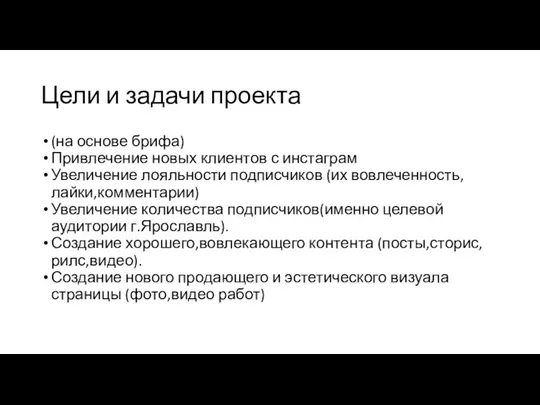 Цели и задачи проекта

• (на основе брифа)
• Привлечение новых клиентов с инстаграм
• Увеличение лояльности подписчиков (их вовлеченность, лайки,комментарии)
• Увеличение количества подписчиков(именно целевой аудитории г.Ярославль).
• Создание хорошего,вовлекающего контента (посты,сторис, рилс,видео).
• Создание нового продающего и эстетического визуала страницы (фото,видео работ)